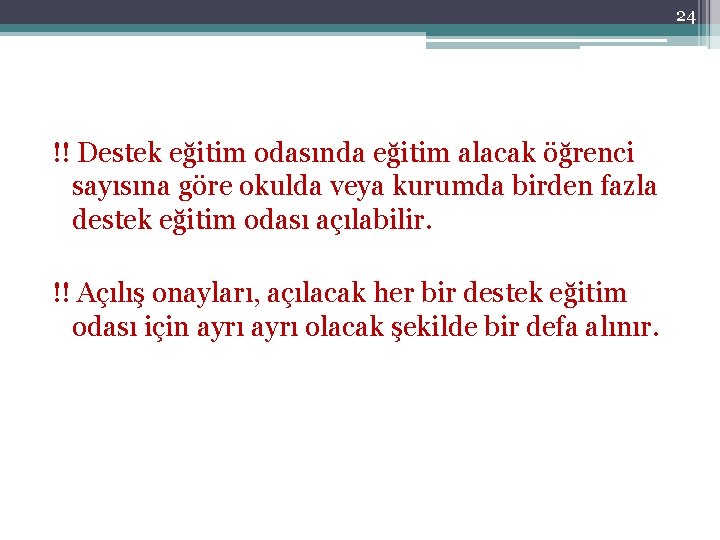 24

!! Destek eğitim odasında eğitim alacak öğrenci sayısına göre okulda veya kurumda birden fazla destek eğitim odası açılabilir.

!! Açılış onayları, açılacak her bir destek eğitim odası için ayrı ayrı olacak şekilde bir defa alınır.